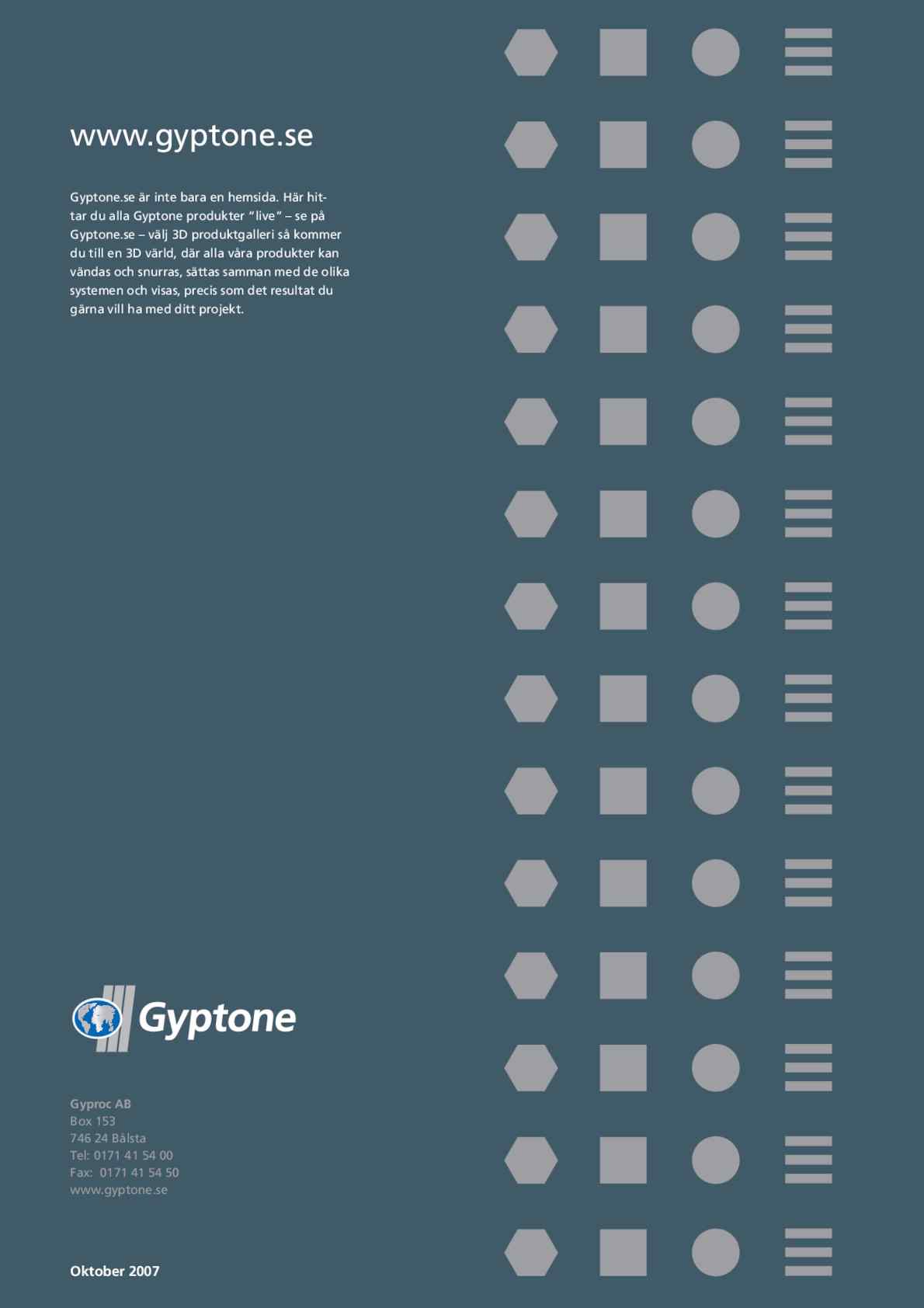 www.gyptone.se

Gyptone.se är inte bara en hemsida. Här hittar du alla Gyptone produkter "live" – se på Gyptone.se – välj 3D produktgalleri så kommer du till en 3D värld, där alla våra produkter kan vändas och snurras, sättas samman med de olika systemen och visas, precis som det resultat du gärna vill ha med ditt projekt.

Gyptone

Gyproc AB
Box 153
746 24 Bålsta
Tel: 0171 41 54 00
Fax: 0171 41 54 50
www.gyptone.se

Oktober 2007